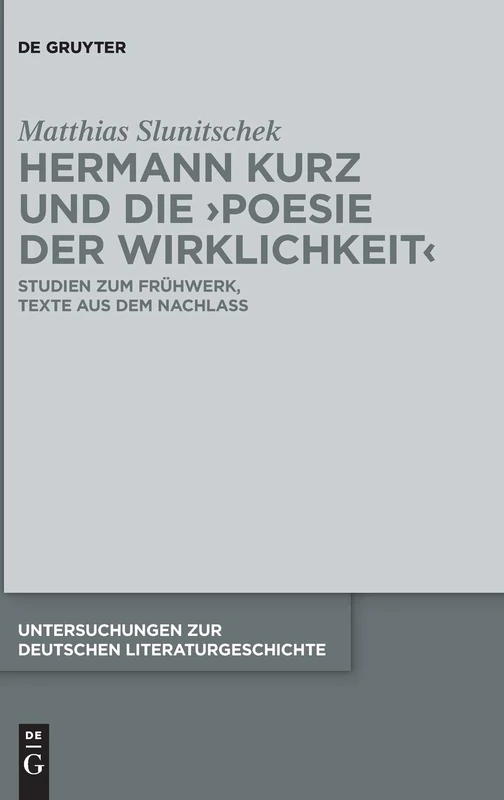 DE GRUYTER

Matthias Slunitschek

HERMANN KURZ UND DIE ›POESIE DER WIRKLICHKEIT‹

STUDIEN ZUM FRÜHWERK, TEXTE AUS DEM NACHLASS

UNTERSUCHUNGEN ZUR DEUTSCHEN LITERATURGESCHICHTE

DE G